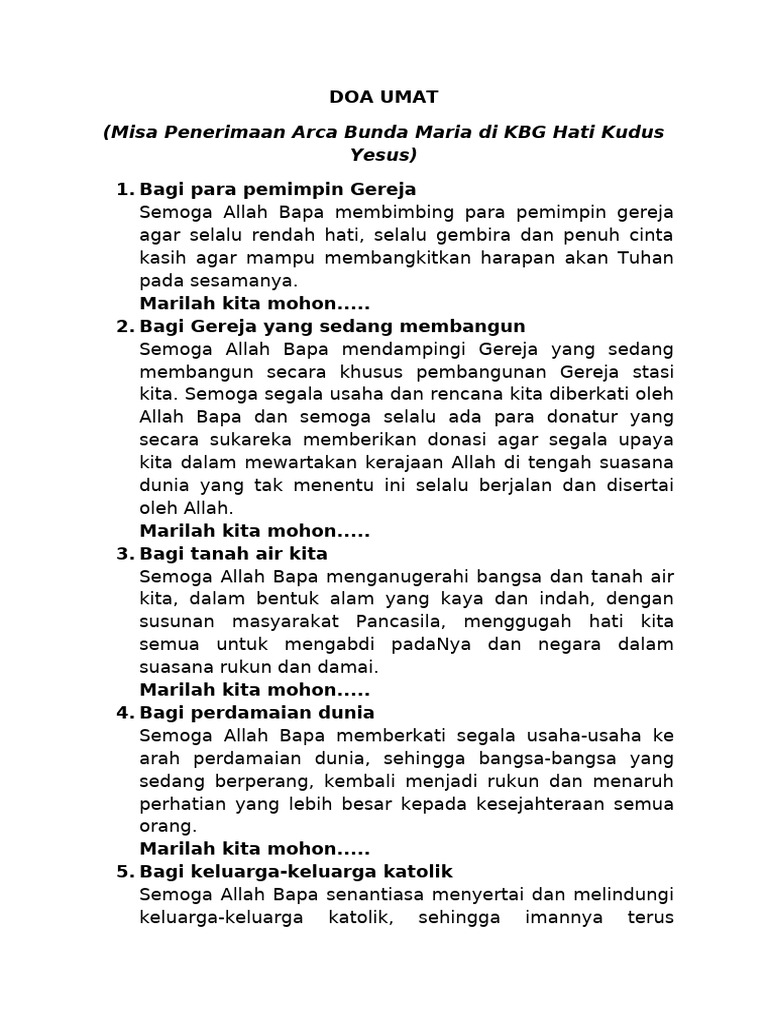 DOA UMAT

(Misa Penerimaan Arca Bunda Maria di KBG Hati Kudus Yesus)

1. Bagi para pemimpin Gereja
Semoga Allah Bapa membimbing para pemimpin gereja agar selalu rendah hati, selalu gembira dan penuh cinta kasih agar mampu membangkitkan harapan akan Tuhan pada sesamanya.
Marilah kita mohon.....

2. Bagi Gereja yang sedang membangun
Semoga Allah Bapa mendampingi Gereja yang sedang membangun secara khusus pembangunan Gereja stasi kita. Semoga segala usaha dan rencana kita diberkati oleh Allah Bapa dan semoga selalu ada para donatur yang secara sukareka memberikan donasi agar segala upaya kita dalam mewartakan kerajaan Allah di tengah suasana dunia yang tak menentu ini selalu berjalan dan disertai oleh Allah.
Marilah kita mohon.....

3. Bagi tanah air kita
Semoga Allah Bapa menganugerahi bangsa dan tanah air kita, dalam bentuk alam yang kaya dan indah, dengan susunan masyarakat Pancasila, menggugah hati kita semua untuk mengabdi padaNya dan negara dalam suasana rukun dan damai.
Marilah kita mohon.....

4. Bagi perdamaian dunia
Semoga Allah Bapa memberkati segala usaha-usaha ke arah perdamaian dunia, sehingga bangsa-bangsa yang sedang berperang, kembali menjadi rukun dan menaruh perhatian yang lebih besar kepada kesejahteraan semua orang.
Marilah kita mohon.....

5. Bagi keluarga-keluarga katolik
Semoga Allah Bapa senantiasa menyertai dan melindungi keluarga-keluarga katolik, sehingga imannya terus